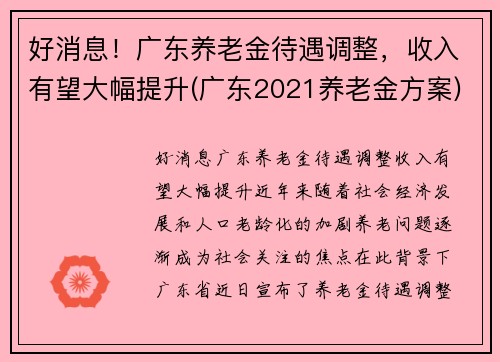 好消息！广东养老金待遇调整，收入有望大幅提升(广东2021养老金方案)

好消息广东养老金待遇调整收入有望大幅提升近年来随着社会经济发展和人口老龄化的加剧养老问题逐渐成为社会关注的焦点在此背景下广东省近日宣布了养老金待遇调整